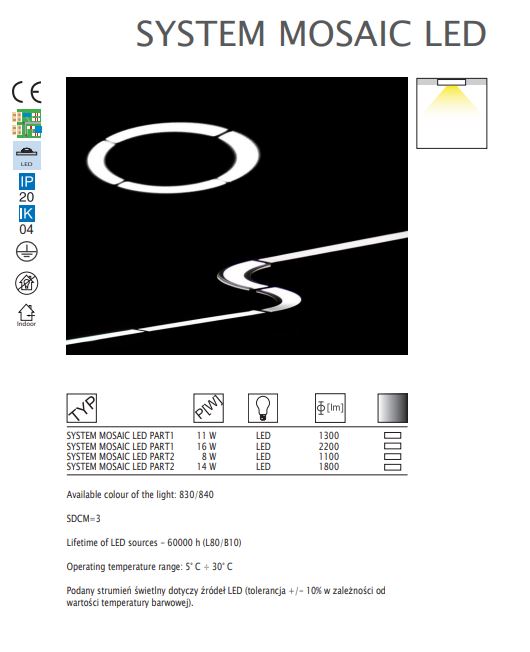 SYSTEM MOSAIC LED

CE

LED

IP
20
IK
04

Indoor

| TYP | P[W] | | Φ[lm] | |
|---|---|---|---|---|
| SYSTEM MOSAIC LED PART1 | 11 W | LED | 1300 | |
| SYSTEM MOSAIC LED PART1 | 16 W | LED | 2200 | |
| SYSTEM MOSAIC LED PART2 | 8 W | LED | 1100 | |
| SYSTEM MOSAIC LED PART2 | 14 W | LED | 1800 | |

Available colour of the light: 830/840

SDCM=3

Lifetime of LED sources - 60000 h (L80/B10)

Operating temperature range: 5° C ÷ 30° C

Podany strumień świetlny dotyczy źródeł LED (tolerancja +/- 10% w zależności od wartości temperatury barwowej).